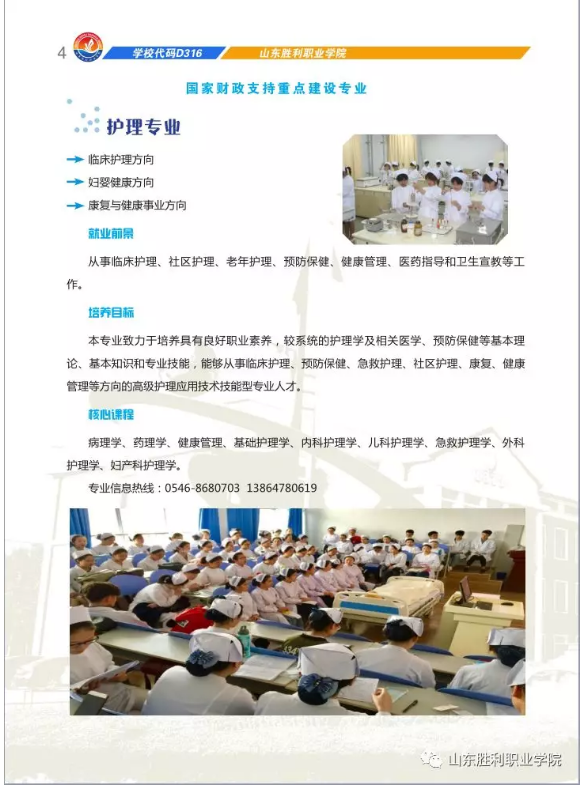 4 学校代码D316 山东胜利职业学院

国家财政支持重点建设专业

护理专业

临床护理方向

妇婴健康方向

康复与健康事业方向

就业前景

从事临床护理、社区护理、老年护理、预防保健、健康管理、医药指导和卫生宣教等工作。

培养目标

本专业致力于培养具有良好职业素养，较系统的护理学及相关医学、预防保健等基本理论、基本知识和专业技能，能够从事临床护理、预防保健、急救护理、社区护理、康复、健康管理等方向的高级护理应用技术技能型专业人才。

核心课程

病理学、药理学、健康管理、基础护理学、内科护理学、儿科护理学、急救护理学、外科护理学、妇产科护理学。

专业信息热线：0546-8680703 13864780619

山东胜利职业学院